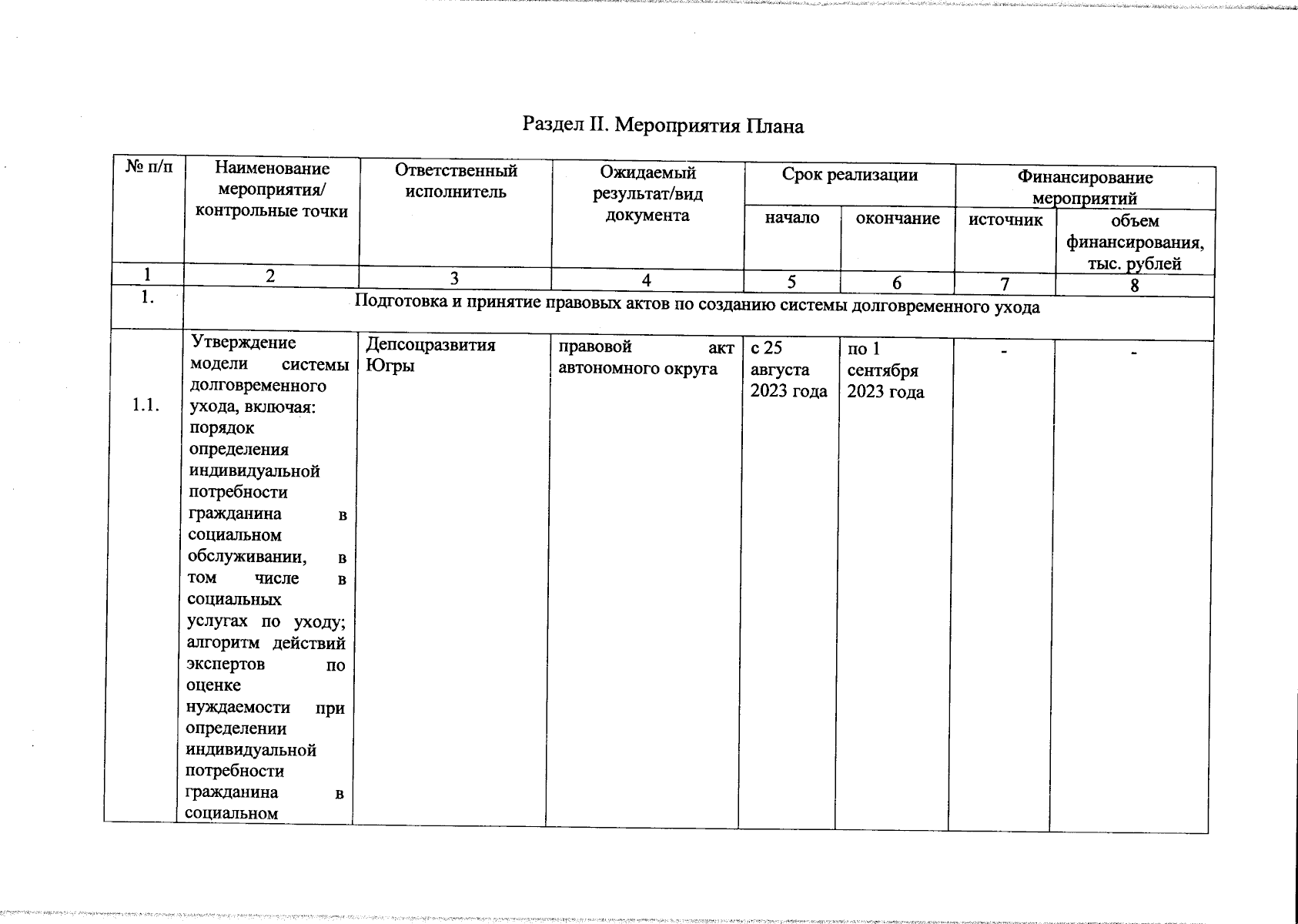 Раздел II. Мероприятия Плана

| № п/п | Наименование мероприятия/ контрольные точки | Ответственный исполнитель | Ожидаемый результат/вид документа | Срок реализации | | Финансирование мероприятий | |
|---|---|---|---|---|---|---|---|
| | | | | начало | окончание | источник | объем финансирования, тыс. рублей |
| 1 | 2 | 3 | 4 | 5 | 6 | 7 | 8 |
| 1. | Подготовка и принятие правовых актов по созданию системы долговременного ухода | | | | | | |
| 1.1. | Утверждение модели системы долговременного ухода, включая: порядок определения индивидуальной потребности гражданина в социальном обслуживании, в том числе в социальных услугах по уходу; алгоритм действий экспертов по оценке нуждаемости при определении индивидуальной потребности гражданина в социальном | Депсоцразвития Югры | правовой акт автономного округа | с 25 августа 2023 года | по 1 сентября 2023 года | - | - |